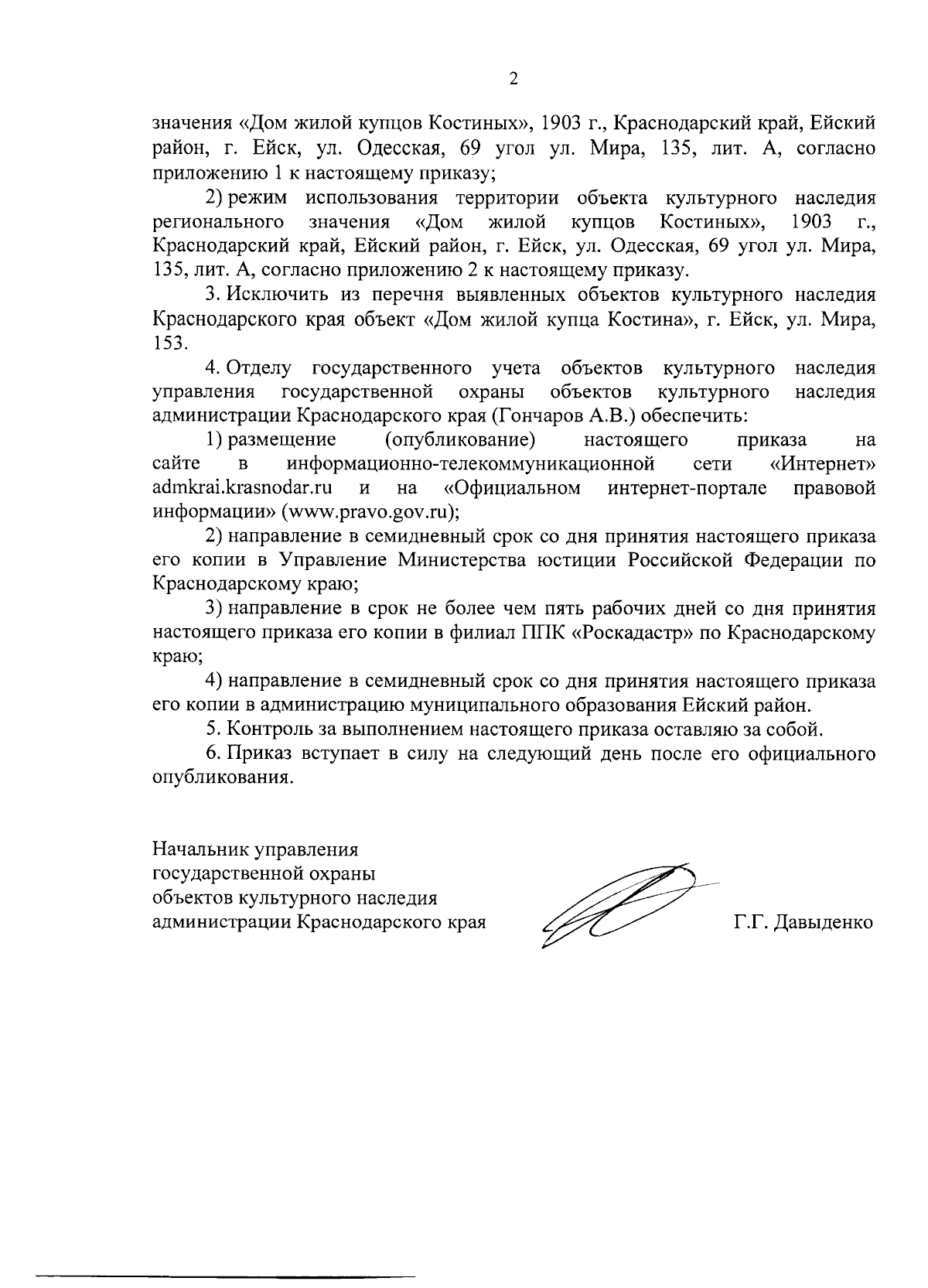 2

значения «Дом жилой купцов Костиных», 1903 г., Краснодарский край, Ейский район, г. Ейск, ул. Одесская, 69 угол ул. Мира, 135, лит. А, согласно приложению 1 к настоящему приказу;

2) режим использования территории объекта культурного наследия регионального значения «Дом жилой купцов Костиных», 1903 г., Краснодарский край, Ейский район, г. Ейск, ул. Одесская, 69 угол ул. Мира, 135, лит. А, согласно приложению 2 к настоящему приказу.

3. Исключить из перечня выявленных объектов культурного наследия Краснодарского края объект «Дом жилой купца Костина», г. Ейск, ул. Мира, 153.

4. Отделу государственного учета объектов культурного наследия управления государственной охраны объектов культурного наследия администрации Краснодарского края (Гончаров А.В.) обеспечить:

1) размещение (опубликование) настоящего приказа на сайте в информационно-телекоммуникационной сети «Интернет» admkrai.krasnodar.ru и на «Официальном интернет-портале правовой информации» (www.pravo.gov.ru);

2) направление в семидневный срок со дня принятия настоящего приказа его копии в Управление Министерства юстиции Российской Федерации по Краснодарскому краю;

3) направление в срок не более чем пять рабочих дней со дня принятия настоящего приказа его копии в филиал ППК «Роскадастр» по Краснодарскому краю;

4) направление в семидневный срок со дня принятия настоящего приказа его копии в администрацию муниципального образования Ейский район.

5. Контроль за выполнением настоящего приказа оставляю за собой.

6. Приказ вступает в силу на следующий день после его официального опубликования.

Начальник управления
государственной охраны
объектов культурного наследия
администрации Краснодарского края

Г.Г. Давыденко